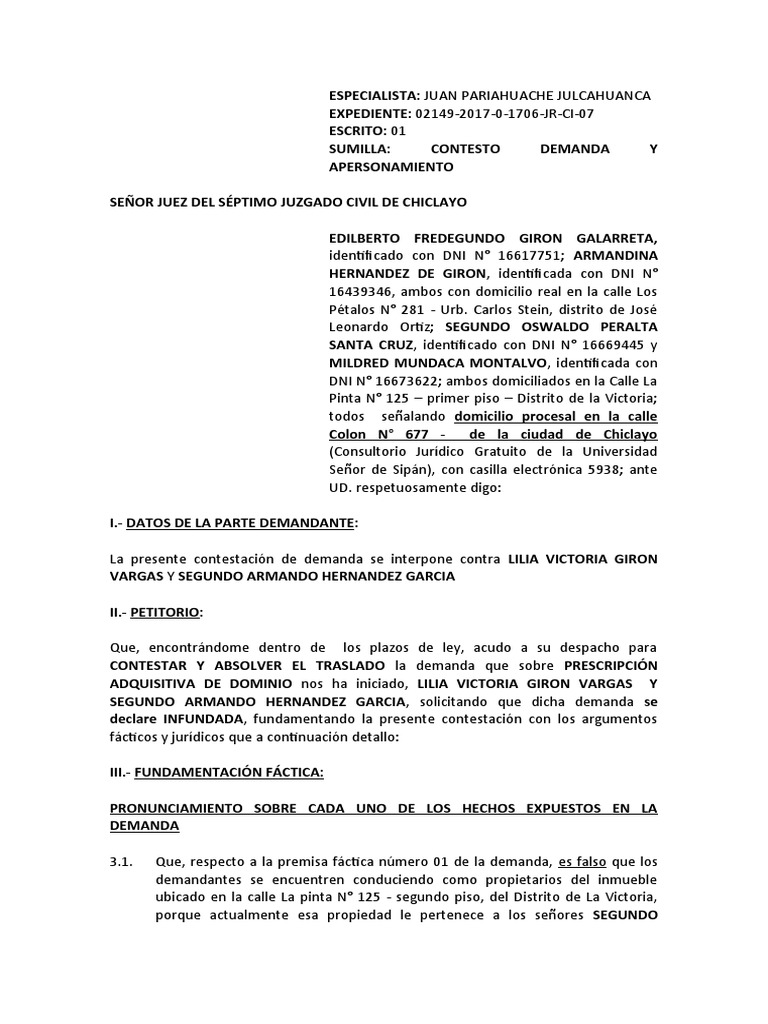 ESPECIALISTA: JUAN PARIAHUACHE JULCAHUANCA
EXPEDIENTE: 02149-2017-0-1706-JR-CI-07
ESCRITO: 01
SUMILLA: CONTESTO DEMANDA Y APERSONAMIENTO

SEÑOR JUEZ DEL SÉPTIMO JUZGADO CIVIL DE CHICLAYO

EDILBERTO FREDEGUNDO GIRON GALARRETA, identificado con DNI N° 16617751; ARMANDINA HERNANDEZ DE GIRON, identificada con DNI N° 16439346, ambos con domicilio real en la calle Los Pétalos N° 281 - Urb. Carlos Stein, distrito de José Leonardo Ortiz; SEGUNDO OSWALDO PERALTA SANTA CRUZ, identificado con DNI N° 16669445 y MILDRED MUNDACA MONTALVO, identificada con DNI N° 16673622; ambos domiciliados en la Calle La Pinta N° 125 – primer piso – Distrito de la Victoria; todos señalando domicilio procesal en la calle Colon N° 677 - de la ciudad de Chiclayo (Consultorio Jurídico Gratuito de la Universidad Señor de Sipán), con casilla electrónica 5938; ante UD. respetuosamente digo:

I.- DATOS DE LA PARTE DEMANDANTE:

La presente contestación de demanda se interpone contra LILIA VICTORIA GIRON VARGAS Y SEGUNDO ARMANDO HERNANDEZ GARCIA

II.- PETITORIO:

Que, encontrándome dentro de los plazos de ley, acudo a su despacho para CONTESTAR Y ABSOLVER EL TRASLADO la demanda que sobre PRESCRIPCIÓN ADQUISITIVA DE DOMINIO nos ha iniciado, LILIA VICTORIA GIRON VARGAS Y SEGUNDO ARMANDO HERNANDEZ GARCIA, solicitando que dicha demanda se declare INFUNDADA, fundamentando la presente contestación con los argumentos fácticos y jurídicos que a continuación detallo:

III.- FUNDAMENTACIÓN FÁCTICA:

PRONUNCIAMIENTO SOBRE CADA UNO DE LOS HECHOS EXPUESTOS EN LA DEMANDA

3.1. Que, respecto a la premisa fáctica número 01 de la demanda, es falso que los demandantes se encuentren conduciendo como propietarios del inmueble ubicado en la calle La pinta N° 125 - segundo piso, del Distrito de La Victoria, porque actualmente esa propiedad le pertenece a los señores SEGUNDO